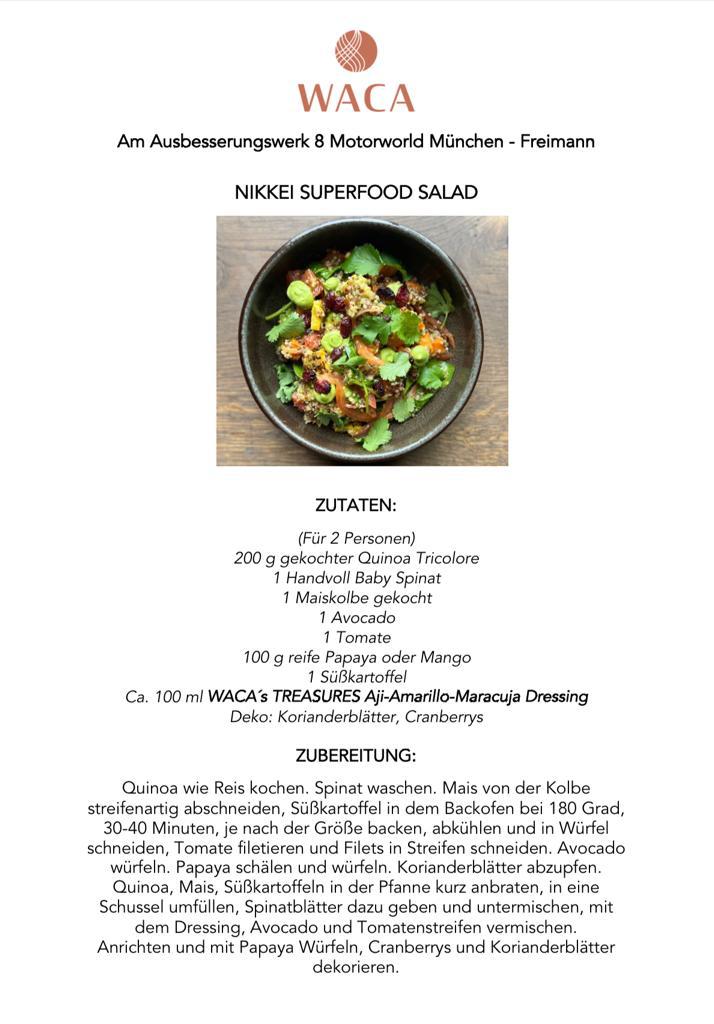 WACA

Am Ausbesserungswerk 8 Motorworld München - Freimann

NIKKEI SUPERFOOD SALAD

ZUTATEN:

(Für 2 Personen)
200 g gekochter Quinoa Tricolore
1 Handvoll Baby Spinat
1 Maiskolbe gekocht
1 Avocado
1 Tomate
100 g reife Papaya oder Mango
1 Süßkartoffel
Ca. 100 ml WACA´s TREASURES Aji-Amarillo-Maracuja Dressing
Deko: Korianderblätter, Cranberrys

ZUBEREITUNG:

Quinoa wie Reis kochen. Spinat waschen. Mais von der Kolbe streifenartig abschneiden, Süßkartoffel in dem Backofen bei 180 Grad, 30-40 Minuten, je nach der Größe backen, abkühlen und in Würfel schneiden, Tomate filetieren und Filets in Streifen schneiden. Avocado würfeln. Papaya schälen und würfeln. Korianderblätter abzupfen. Quinoa, Mais, Süßkartoffeln in der Pfanne kurz anbraten, in eine Schussel umfüllen, Spinatblätter dazu geben und untermischen, mit dem Dressing, Avocado und Tomatenstreifen vermischen. Anrichten und mit Papaya Würfeln, Cranberrys und Korianderblätter dekorieren.